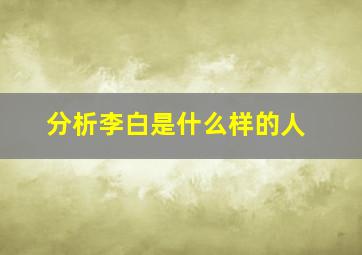 分析李白是什么样的人